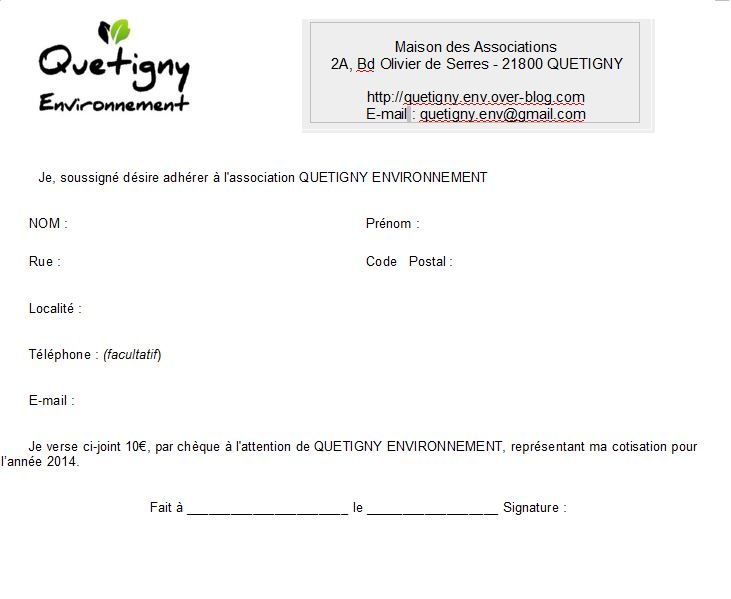 Quetigny
Environnement

Maison des Associations
2A, Bd Olivier de Serres - 21800 QUETIGNY

http://quetigny.env.over-blog.com
E-mail : quetigny.env@gmail.com

Je, soussigné désire adhérer à l'association QUETIGNY ENVIRONNEMENT

NOM :

Prénom :

Rue :

Code Postal :

Localité :

Téléphone : (facultatif)

E-mail :

Je verse ci-joint 10€, par chèque à l'attention de QUETIGNY ENVIRONNEMENT, représentant ma cotisation pour l'année 2014.

Fait à ____________________ le ________________ Signature :